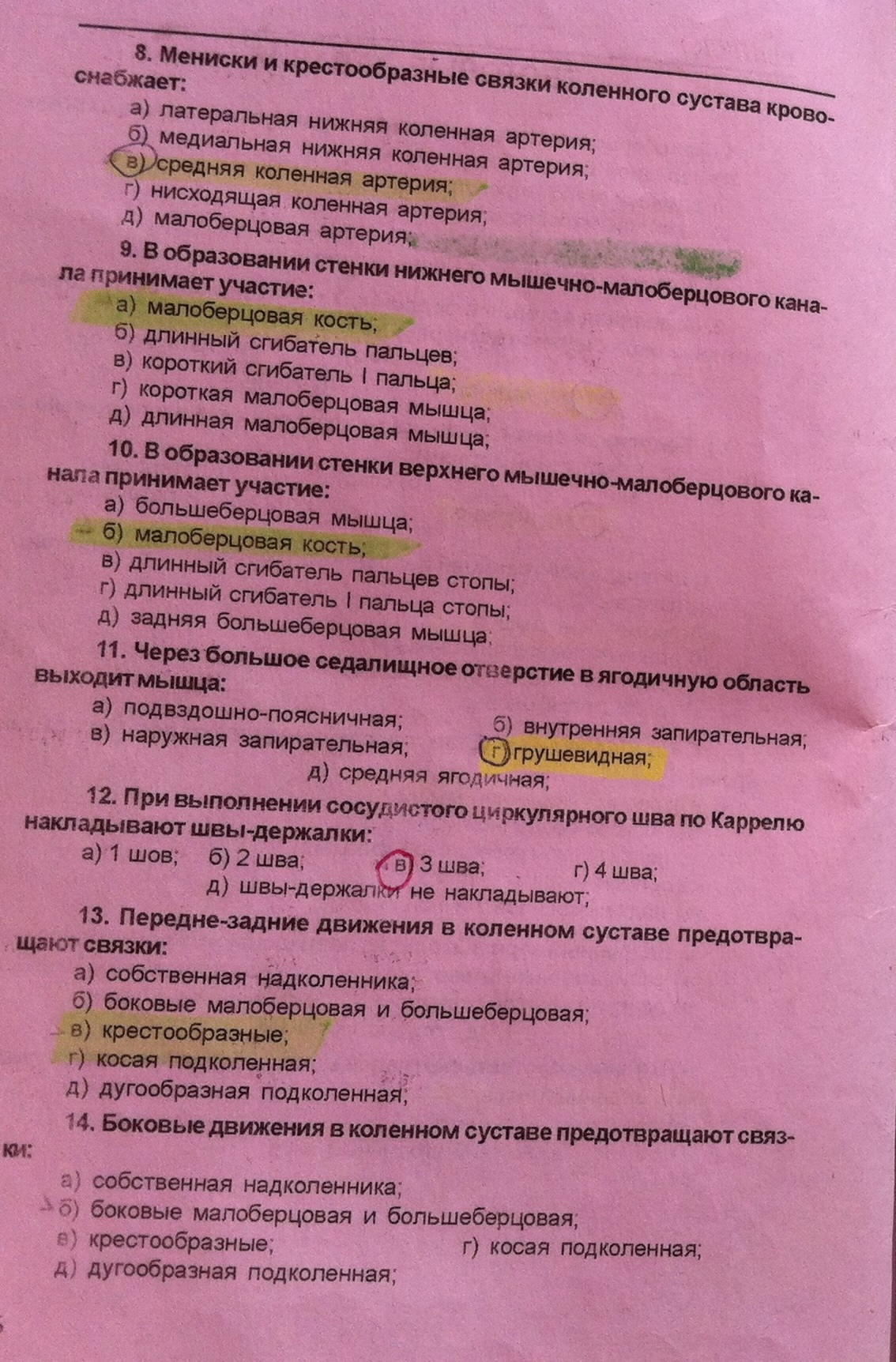 8. Мениски и крестообразные связки коленного сустава кровоснабжает:
а) латеральная нижняя коленная артерия;
б) медиальная нижняя коленная артерия;
в) средняя коленная артерия;
г) нисходящая коленная артерия;
д) малоберцовая артерия;

9. В образовании стенки нижнего мышечно-малоберцового канала принимает участие:
а) малоберцовая кость;
б) длинный сгибатель пальцев;
в) короткий сгибатель I пальца;
г) короткая малоберцовая мышца;
д) длинная малоберцовая мышца;

10. В образовании стенки верхнего мышечно-малоберцового канала принимает участие:
а) большеберцовая мышца;
б) малоберцовая кость;
в) длинный сгибатель пальцев стопы;
г) длинный сгибатель I пальца стопы;
д) задняя большеберцовая мышца;

11. Через большое седалищное отверстие в ягодичную область выходит мышца:
а) подвздошно-поясничная;
б) внутренняя запирательная;
в) наружная запирательная;
г) грушевидная;
д) средняя ягодичная;

12. При выполнении сосудистого циркулярного шва по Каррелю накладывают швы-держалки:
а) 1 шов;
б) 2 шва;
в) 3 шва;
г) 4 шва;
д) швы-держалки не накладывают;

13. Передне-задние движения в коленном суставе предотвращают связки:
а) собственная надколенника;
б) боковые малоберцовая и большеберцовая;
в) крестообразные;
г) косая подколенная;
д) дугообразная подколенная;

14. Боковые движения в коленном суставе предотвращают связки:
а) собственная надколенника;
б) боковые малоберцовая и большеберцовая;
в) крестообразные;
г) косая подколенная;
д) дугообразная подколенная;